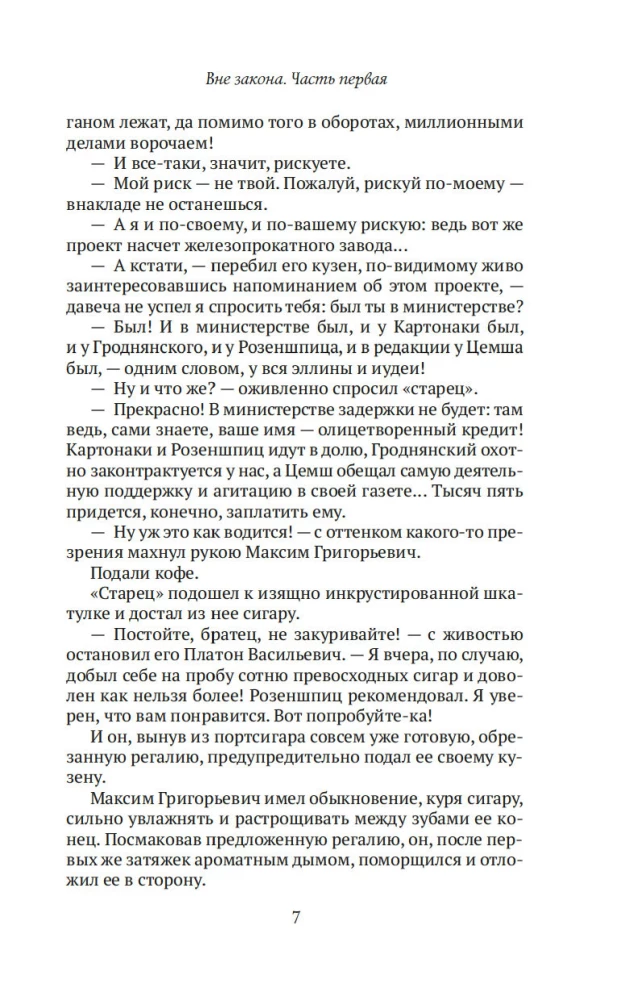 Вне закона. Часть первая

ганом лежат, да помимо того в оборотах, миллионными делами ворочаем!

— И все-таки, значит, рискуете.

— Мой риск — не твой. Пожалуй, рискуй по-моему — внакладе не останешься.

— А я и по-своему, и по-вашему рискую: ведь вот же проект насчет железопрокатного завода...

— А кстати, — перебил его кузен, по-видимому живо заинтересовавшись напоминанием об этом проекте, — давеча не успел я спросить тебя: был ты в министерстве?

— Был! И в министерстве был, и у Картонаки был, и у Гроднянского, и у Розеншпица, и в редакции у Цемша был, — одним словом, у вся эллины и иудеи!

— Ну и что же? — оживленно спросил «старец».

— Прекрасно! В министерстве задержки не будет: там ведь, сами знаете, ваше имя — олицетворенный кредит! Картонаки и Розеншпиц идут в долю, Гроднянский охотно законтрактуется у нас, а Цемш обещал самую деятельную поддержку и агитацию в своей газете... Тысяч пять придется, конечно, заплатить ему.

— Ну уж это как водится! — с оттенком какого-то презрения махнул рукою Максим Григорьевич.

Подали кофе.

«Старец» подошел к изящно инкрустированной шкатулке и достал из нее сигару.

— Постойте, братец, не закуривайте! — с живостью остановил его Платон Васильевич. — Я вчера, по случаю, добыл себе на пробу сотню превосходных сигар и доволен как нельзя более! Розеншпиц рекомендовал. Я уверен, что вам понравится. Вот попробуйте-ка!

И он, вынув из портсигара совсем уже готовую, обрезанную регалию, предупредительно подал ее своему кузену.

Максим Григорьевич имел обыкновение, куря сигару, сильно увлажнять и растрощивать между зубами ее конец. Посмаковав предложенную регалию, он, после первых же затяжек ароматным дымом, поморщился и отложил ее в сторону.

7